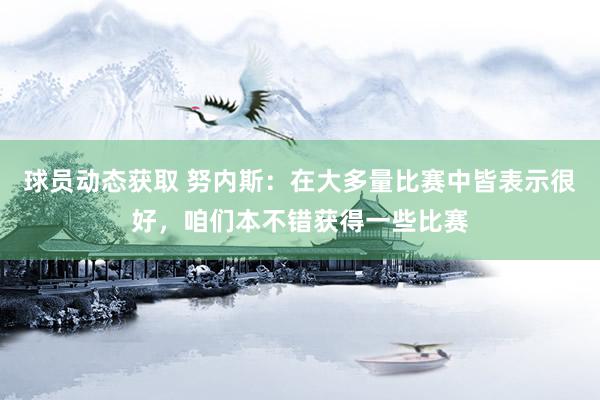 球员动态获取 努内斯：在大多量比赛中皆表示很好，咱们本不错获得一些比赛